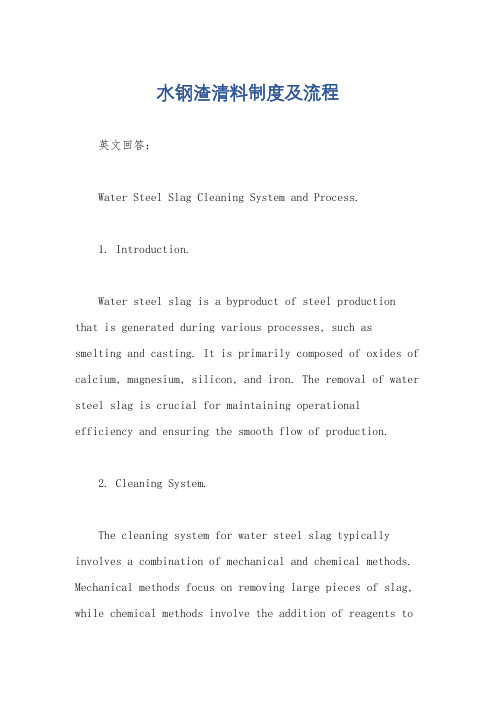 水钢渣清料制度及流程

英文回答：

Water Steel Slag Cleaning System and Process.

1. Introduction.

Water steel slag is a byproduct of steel production that is generated during various processes, such as smelting and casting. It is primarily composed of oxides of calcium, magnesium, silicon, and iron. The removal of water steel slag is crucial for maintaining operational efficiency and ensuring the smooth flow of production.

2. Cleaning System.

The cleaning system for water steel slag typically involves a combination of mechanical and chemical methods. Mechanical methods focus on removing large pieces of slag, while chemical methods involve the addition of reagents to